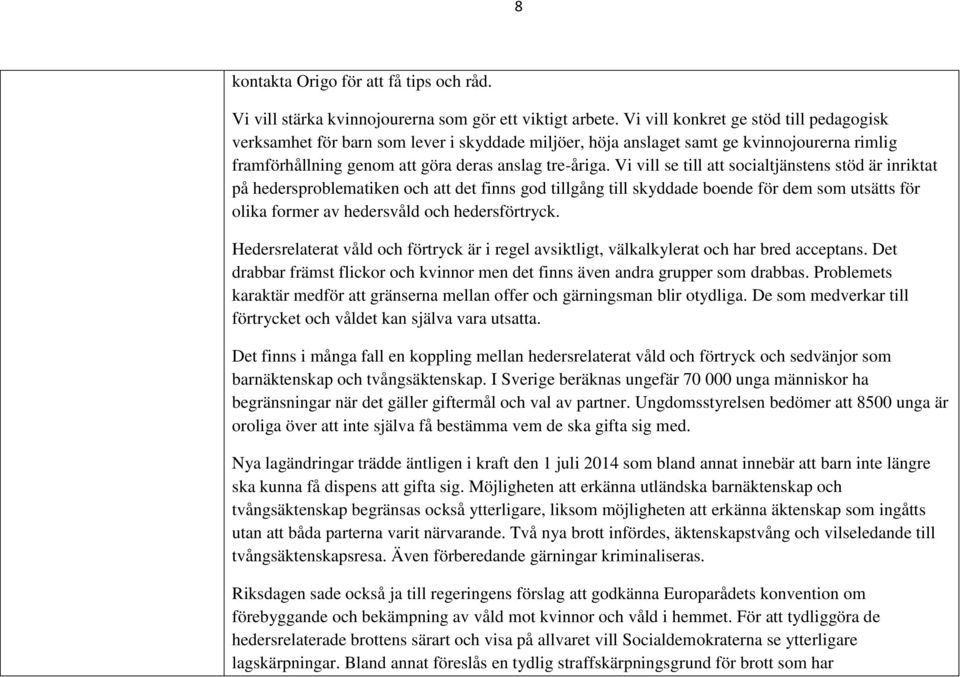 8

kontakta Origo för att få tips och råd.

Vi vill stärka kvinnojourerna som gör ett viktigt arbete. Vi vill konkret ge stöd till pedagogisk verksamhet för barn som lever i skyddade miljöer, höja anslaget samt ge kvinnojourerna rimlig framförhållning genom att göra deras anslag tre-åriga. Vi vill se till att socialtjänstens stöd är inriktat på hedersproblematiken och att det finns god tillgång till skyddade boende för dem som utsätts för olika former av hedersvåld och hedersförtryck.

Hedersrelaterat våld och förtryck är i regel avsiktligt, välkalkylerat och har bred acceptans. Det drabbar främst flickor och kvinnor men det finns även andra grupper som drabbas. Problemets karaktär medför att gränserna mellan offer och gärningsman blir otydliga. De som medverkar till förtrycket och våldet kan själva vara utsatta.

Det finns i många fall en koppling mellan hedersrelaterat våld och förtryck och sedvänjor som barnäktenskap och tvångsäktenskap. I Sverige beräknas ungefär 70 000 unga människor ha begränsningar när det gäller giftermål och val av partner. Ungdomsstyrelsen bedömer att 8500 unga är oroliga över att inte själva få bestämma vem de ska gifta sig med.

Nya lagändringar trädde äntligen i kraft den 1 juli 2014 som bland annat innebär att barn inte längre ska kunna få dispens att gifta sig. Möjligheten att erkänna utländska barnäktenskap och tvångsäktenskap begränsas också ytterligare, liksom möjligheten att erkänna äktenskap som ingåtts utan att båda parterna varit närvarande. Två nya brott infördes, äktenskapstvång och vilseledande till tvångsäktenskapsresa. Även förberedande gärningar kriminaliseras.

Riksdagen sade också ja till regeringens förslag att godkänna Europarådets konvention om förebyggande och bekämpning av våld mot kvinnor och våld i hemmet. För att tydliggöra de hedersrelaterade brottens särart och visa på allvaret vill Socialdemokraterna se ytterligare lagskärpningar. Bland annat föreslås en tydlig straffskärpningsgrund för brott som har